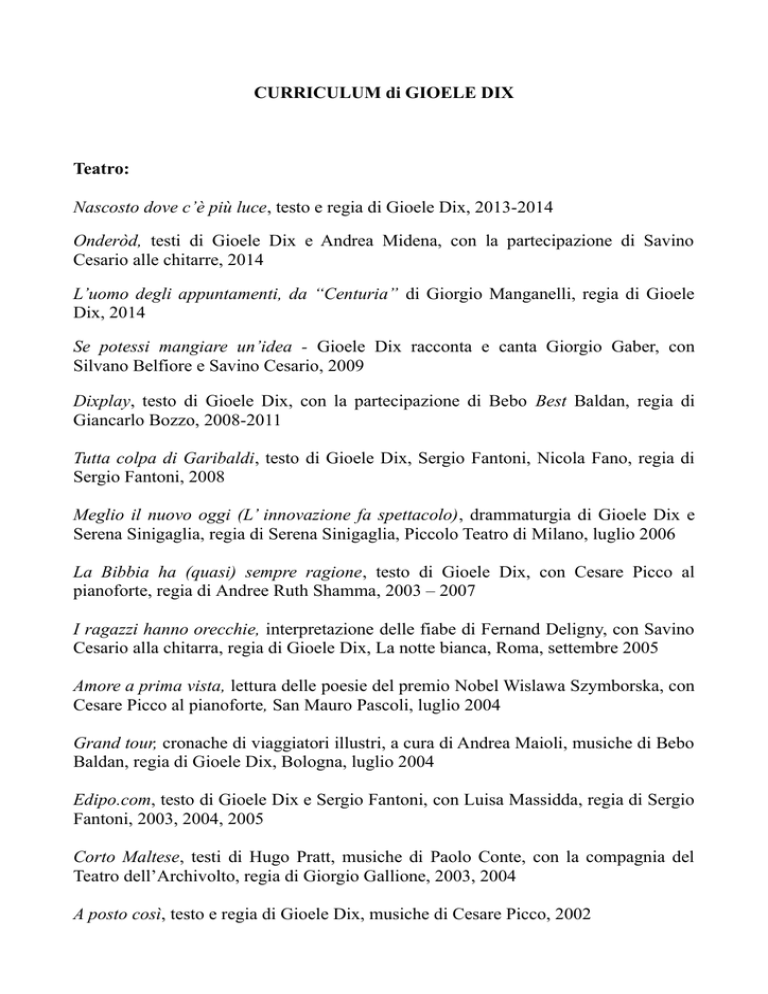 CURRICULUM di GIOELE DIX

Teatro:

Nascosto dove c'è più luce, testo e regia di Gioele Dix, 2013-2014

Onderòd, testi di Gioele Dix e Andrea Midena, con la partecipazione di Savino Cesario alle chitarre, 2014

L'uomo degli appuntamenti, da "Centuria" di Giorgio Manganelli, regia di Gioele Dix, 2014

Se potessi mangiare un'idea - Gioele Dix racconta e canta Giorgio Gaber, con Silvano Belfiore e Savino Cesario, 2009

Dixplay, testo di Gioele Dix, con la partecipazione di Bebo Best Baldan, regia di Giancarlo Bozzo, 2008-2011

Tutta colpa di Garibaldi, testo di Gioele Dix, Sergio Fantoni, Nicola Fano, regia di Sergio Fantoni, 2008

Meglio il nuovo oggi (L' innovazione fa spettacolo), drammaturgia di Gioele Dix e Serena Sinigaglia, regia di Serena Sinigaglia, Piccolo Teatro di Milano, luglio 2006

La Bibbia ha (quasi) sempre ragione, testo di Gioele Dix, con Cesare Picco al pianoforte, regia di Andree Ruth Shamma, 2003 – 2007

I ragazzi hanno orecchie, interpretazione delle fiabe di Fernand Deligny, con Savino Cesario alla chitarra, regia di Gioele Dix, La notte bianca, Roma, settembre 2005

Amore a prima vista, lettura delle poesie del premio Nobel Wislawa Szymborska, con Cesare Picco al pianoforte, San Mauro Pascoli, luglio 2004

Grand tour, cronache di viaggiatori illustri, a cura di Andrea Maioli, musiche di Bebo Baldan, regia di Gioele Dix, Bologna, luglio 2004

Edipo.com, testo di Gioele Dix e Sergio Fantoni, con Luisa Massidda, regia di Sergio Fantoni, 2003, 2004, 2005

Corto Maltese, testi di Hugo Pratt, musiche di Paolo Conte, con la compagnia del Teatro dell'Archivolto, regia di Giorgio Gallione, 2003, 2004

A posto così, testo e regia di Gioele Dix, musiche di Cesare Picco, 2002